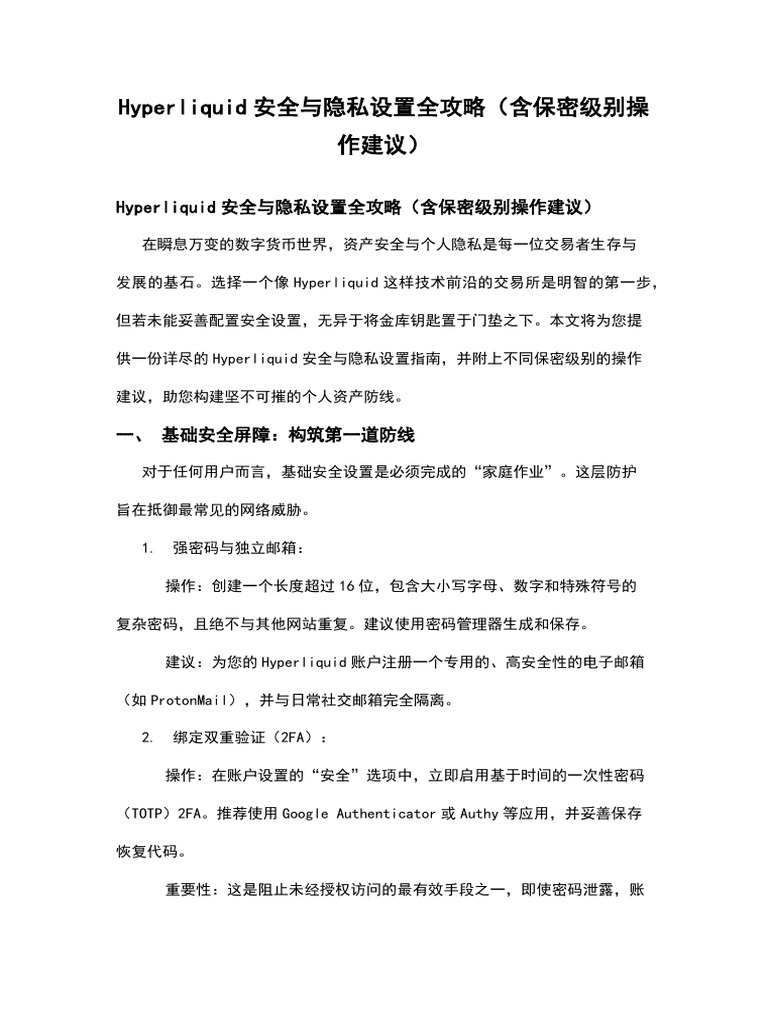 Hyperliquid 安全与隐私设置全攻略（含保密级别操作建议）

Hyperliquid 安全与隐私设置全攻略（含保密级别操作建议）

在瞬息万变的数字货币世界，资产安全与个人隐私是每一位交易者生存与发展的基石。选择一个像 Hyperliquid 这样技术前沿的交易所是明智的第一步，但若未能妥善配置安全设置，无异于将金库钥匙置于门垫之下。本文将为您提供一份详尽的 Hyperliquid 安全与隐私设置指南，并附上不同保密级别的操作建议，助您构建坚不可摧的个人资产防线。

一、 基础安全屏障：构筑第一道防线

对于任何用户而言，基础安全设置是必须完成的“家庭作业”。这层防护旨在抵御最常见的网络威胁。

1. 强密码与独立邮箱：

操作：创建一个长度超过 16 位，包含大小写字母、数字和特殊符号的复杂密码，且绝不与其他网站重复。建议使用密码管理器生成和保存。

建议：为您的 Hyperliquid 账户注册一个专用的、高安全性的电子邮箱（如 ProtonMail），并与日常社交邮箱完全隔离。

2. 绑定双重验证（2FA）：

操作：在账户设置的“安全”选项中，立即启用基于时间的一次性密码（TOTP）2FA。推荐使用 Google Authenticator 或 Authy 等应用，并妥善保存恢复代码。

重要性：这是阻止未经授权访问的最有效手段之一，即使密码泄露，账